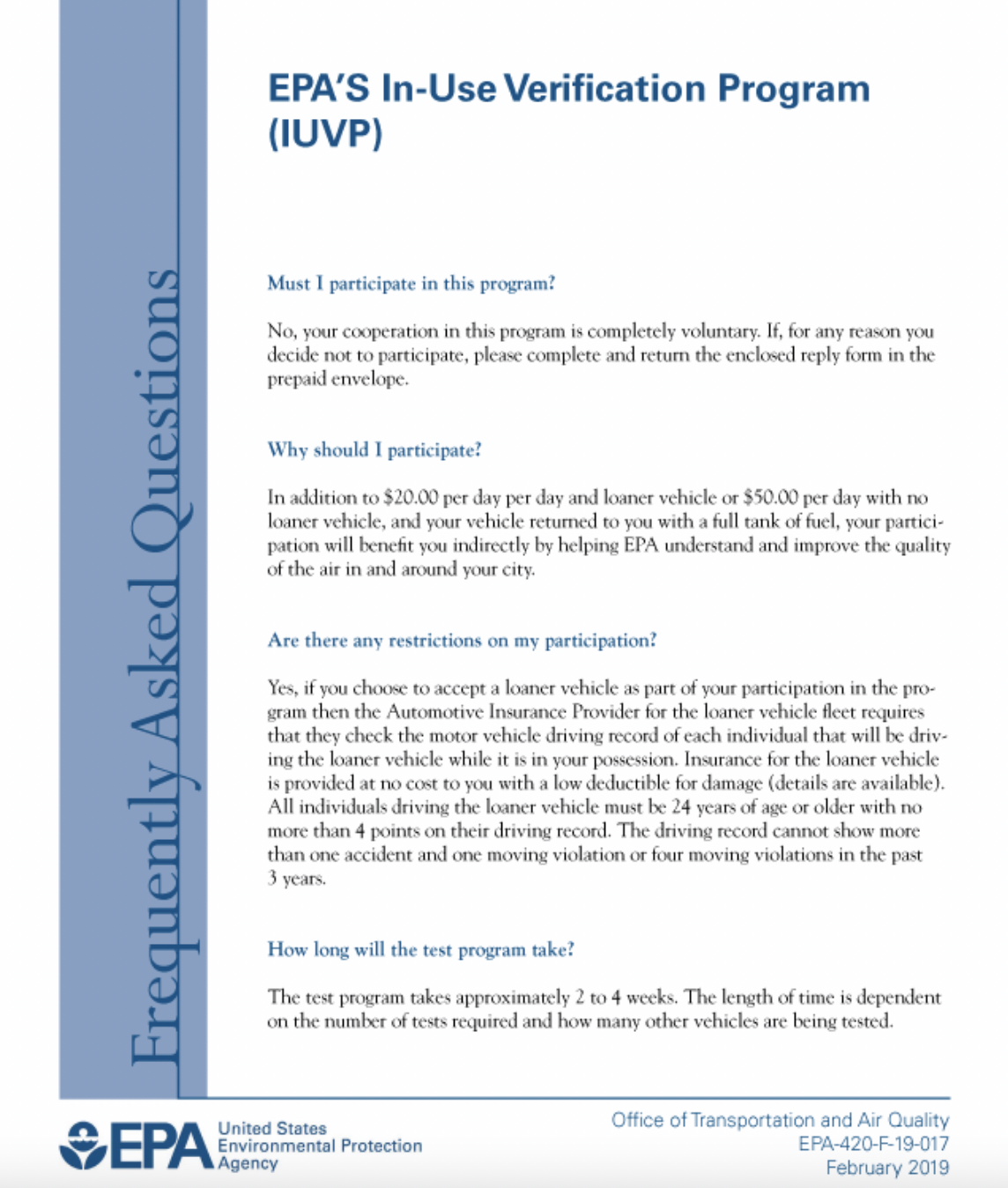 Frequently Asked Questions

EPA'S In-Use Verification Program (IUVP)

Must I participate in this program?

No, your cooperation in this program is completely voluntary. If, for any reason you decide not to participate, please complete and return the enclosed reply form in the prepaid envelope.

Why should I participate?

In addition to $20.00 per day per day and loaner vehicle or $50.00 per day with no loaner vehicle, and your vehicle returned to you with a full tank of fuel, your participation will benefit you indirectly by helping EPA understand and improve the quality of the air in and around your city.

Are there any restrictions on my participation?

Yes, if you choose to accept a loaner vehicle as part of your participation in the program then the Automotive Insurance Provider for the loaner vehicle fleet requires that they check the motor vehicle driving record of each individual that will be driving the loaner vehicle while it is in your possession. Insurance for the loaner vehicle is provided at no cost to you with a low deductible for damage (details are available). All individuals driving the loaner vehicle must be 24 years of age or older with no more than 4 points on their driving record. The driving record cannot show more than one accident and one moving violation or four moving violations in the past 3 years.

How long will the test program take?

The test program takes approximately 2 to 4 weeks. The length of time is dependent on the number of tests required and how many other vehicles are being tested.

EPA United States Environmental Protection Agency

Office of Transportation and Air Quality
EPA-420-F-19-017
February 2019